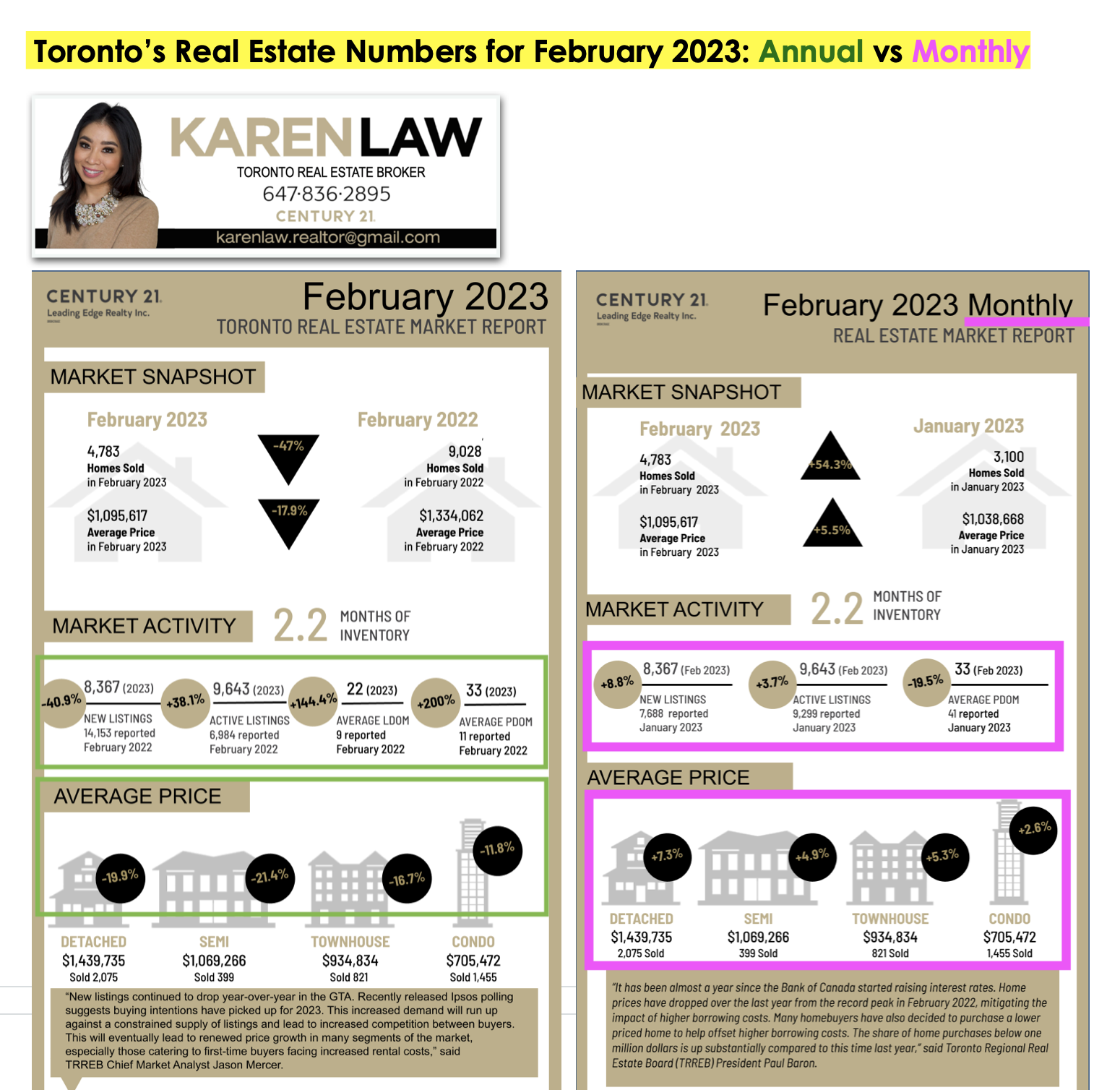 Toronto's Real Estate Numbers for February 2023: Annual vs Monthly

KAREN LAW
TORONTO REAL ESTATE BROKER
647·836·2895
CENTURY 21.
karenlaw.realtor@gmail.com

CENTURY 21.
Leading Edge Realty Inc.

February 2023
TORONTO REAL ESTATE MARKET REPORT

MARKET SNAPSHOT

February 2023
4,783
Homes Sold
in February 2023

$1,095,617
Average Price
in February 2023

-47%
-17.9%

February 2022
9,028
Homes Sold
in February 2022

$1,334,062
Average Price
in February 2022

MARKET ACTIVITY
2.2 MONTHS OF INVENTORY

-40.9% 8,367 (2023) NEW LISTINGS 14,153 reported February 2022
+38.1% 9,643 (2023) ACTIVE LISTINGS 6,984 reported February 2022
+144.4% 22 (2023) AVERAGE LDOM 9 reported February 2022
+200% 33 (2023) AVERAGE PDOM 11 reported February 2022

AVERAGE PRICE

-19.9% DETACHED $1,439,735 Sold 2,075
-21.4% SEMI $1,069,266 Sold 399
-16.7% TOWNHOUSE $934,834 Sold 821
-11.8% CONDO $705,472 Sold 1,455

"New listings continued to drop year-over-year in the GTA. Recently released Ipsos polling suggests buying intentions have picked up for 2023. This increased demand will run up against a constrained supply of listings and lead to increased competition between buyers. This will eventually lead to renewed price growth in many segments of the market, especially those catering to first-time buyers facing increased rental costs," said TRREB Chief Market Analyst Jason Mercer.

CENTURY 21.
Leading Edge Realty Inc.

February 2023 Monthly
REAL ESTATE MARKET REPORT

MARKET SNAPSHOT

February 2023
4,783
Homes Sold
in February 2023

$1,095,617
Average Price
in February 2023

+54.3%
+5.5%

January 2023
3,100
Homes Sold
in January 2023

$1,038,668
Average Price
in January 2023

MARKET ACTIVITY
2.2 MONTHS OF INVENTORY

+8.8% 8,367 (Feb 2023) NEW LISTINGS 7,688 reported January 2023
+3.7% 9,643 (Feb 2023) ACTIVE LISTINGS 9,299 reported January 2023
-19.5% 33 (Feb 2023) AVERAGE PDOM 41 reported January 2023

AVERAGE PRICE

+7.3% DETACHED $1,439,735 2,075 Sold
+4.9% SEMI $1,069,266 399 Sold
+5.3% TOWNHOUSE $934,834 821 Sold
+2.6% CONDO $705,472 1,455 Sold

"It has been almost a year since the Bank of Canada started raising interest rates. Home prices have dropped over the last year from the record peak in February 2022, mitigating the impact of higher borrowing costs. Many homebuyers have also decided to purchase a lower priced home to help offset higher borrowing costs. The share of home purchases below one million dollars is up substantially compared to this time last year," said Toronto Regional Real Estate Board (TRREB) President Paul Baron.